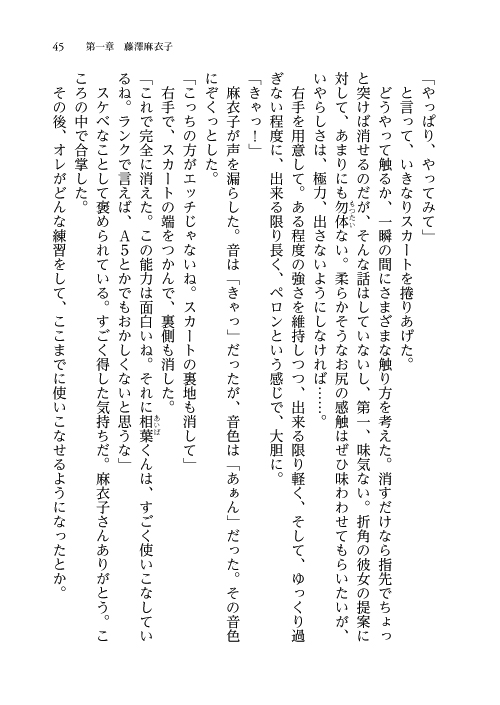 45　第一章　藤澤麻衣子

「やっぱり、やってみて」

と言って、いきなりスカートを捲りあげた。

どうやって触るか、一瞬の間にさまざまな触り方を考えた。消すだけなら指先でちょっと突けば消せるのだが、そんな話はしていないし、第一、味気ない。折角の彼女の提案に対して、あまりにも勿体ない。柔らかそうなお尻の感触はぜひ味わわせてもらいたいが、いやらしさは、極力、出さないようにしなければ……。

右手を用意して。ある程度の強さを維持しつつ、出来る限り軽く、そして、ゆっくり過ぎない程度に、出来る限り長く、ペロンという感じで、大胆に。

「きゃっ！」

麻衣子が声を漏らした。音は「きゃっ」だったが、音色は「あぁん」だった。その音色にぞくっとした。

「こっちの方がエッチじゃないね。スカートの裏地も消して」

右手で、スカートの端をつかんで、裏側も消した。

「これで完全に消えた。この能力は面白いね。それに相葉くんは、すごく使いこなしているね。ランクで言えば、A5とかでもおかしくないと思うな」

スケベなことして褒められている。すごく得した気持ちだ。麻衣子さんありがとう。こころの中で合掌した。

その後、オレがどんな練習をして、ここまでに使いこなせるようになったとか。